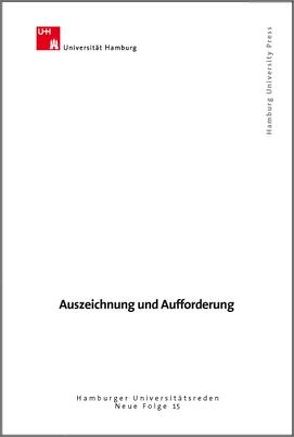 UHH

Universität Hamburg

Hamburg University Press

Auszeichnung und Aufforderung

Hamburger Universitätsreden
Neue Folge 15